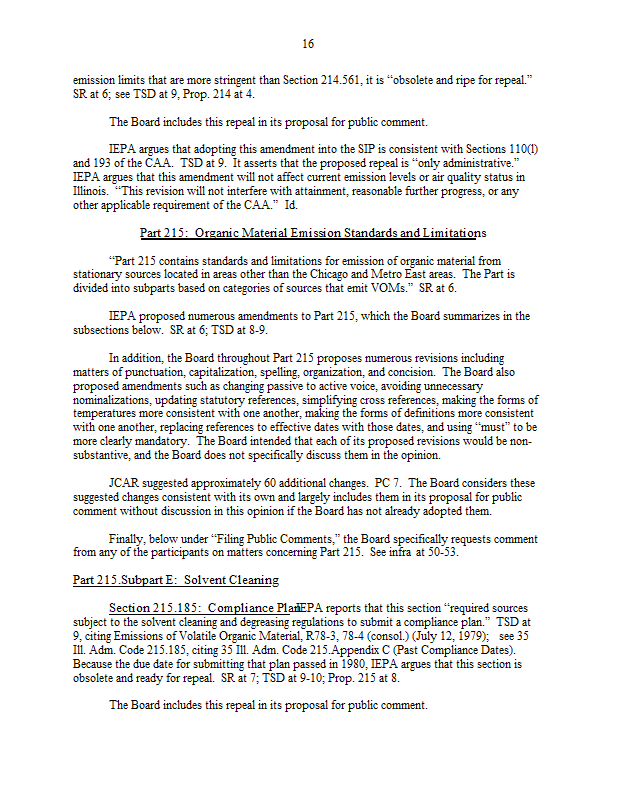 16

emission limits that are more stringent than Section 214.561, it is "obsolete and ripe for repeal." SR at 6; see TSD at 9, Prop. 214 at 4.

The Board includes this repeal in its proposal for public comment.

IEPA argues that adopting this amendment into the SIP is consistent with Sections 110(l) and 193 of the CAA. TSD at 9. It asserts that the proposed repeal is "only administrative." IEPA argues that this amendment will not affect current emission levels or air quality status in Illinois. "This revision will not interfere with attainment, reasonable further progress, or any other applicable requirement of the CAA." Id.

Part 215: Organic Material Emission Standards and Limitations

"Part 215 contains standards and limitations for emission of organic material from stationary sources located in areas other than the Chicago and Metro East areas. The Part is divided into subparts based on categories of sources that emit VOMs." SR at 6.

IEPA proposed numerous amendments to Part 215, which the Board summarizes in the subsections below. SR at 6; TSD at 8-9.

In addition, the Board throughout Part 215 proposes numerous revisions including matters of punctuation, capitalization, spelling, organization, and concision. The Board also proposed amendments such as changing passive to active voice, avoiding unnecessary nominalizations, updating statutory references, simplifying cross references, making the forms of temperatures more consistent with one another, making the forms of definitions more consistent with one another, replacing references to effective dates with those dates, and using "must" to be more clearly mandatory. The Board intended that each of its proposed revisions would be non-substantive, and the Board does not specifically discuss them in the opinion.

JCAR suggested approximately 60 additional changes. PC 7. The Board considers these suggested changes consistent with its own and largely includes them in its proposal for public comment without discussion in this opinion if the Board has not already adopted them.

Finally, below under "Filing Public Comments," the Board specifically requests comment from any of the participants on matters concerning Part 215. See infra at 50-53.

Part 215.Subpart E: Solvent Cleaning

Section 215.185: Compliance Plan. IEPA reports that this section "required sources subject to the solvent cleaning and degreasing regulations to submit a compliance plan." TSD at 9, citing Emissions of Volatile Organic Material, R78-3, 78-4 (consol.) (July 12, 1979); see 35 Ill. Adm. Code 215.185, citing 35 Ill. Adm. Code 215.Appendix C (Past Compliance Dates). Because the due date for submitting that plan passed in 1980, IEPA argues that this section is obsolete and ready for repeal. SR at 7; TSD at 9-10; Prop. 215 at 8.

The Board includes this repeal in its proposal for public comment.